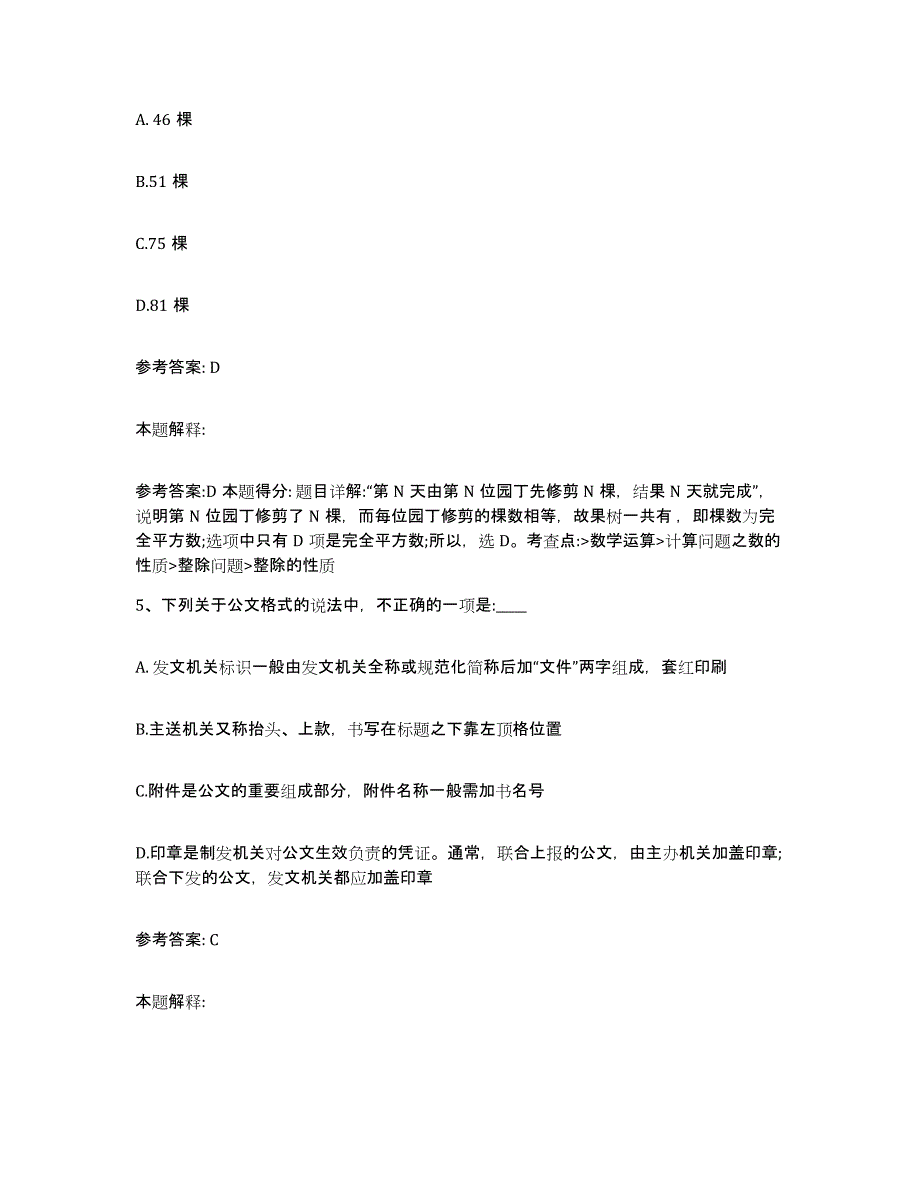 A. 46 棵

B.51 棵

C.75 棵

D.81 棵

参考答案: D

本题解释:

参考答案:D 本题得分: 题目详解:“第 N 天由第 N 位园丁先修剪 N 棵，结果 N 天就完成”，说明第 N 位园丁修剪了 N 棵，而每位园丁修剪的棵数相等，故果树一共有，即棵数为完全平方数;选项中只有 D 项是完全平方数;所以，选 D。考查点:>数学运算>计算问题之数的性质>整除问题>整除的性质

5、下列关于公文格式的说法中，不正确的一项是:____

A. 发文机关标识一般由发文机关全称或规范化简称后加“文件”两字组成，套红印刷

B.主送机关又称抬头、上款，书写在标题之下靠左顶格位置

C.附件是公文的重要组成部分，附件名称一般需加书名号

D.印章是制发机关对公文生效负责的凭证。通常，联合上报的公文，由主办机关加盖印章;联合下发的公文，发文机关都应加盖印章

参考答案: C

本题解释: